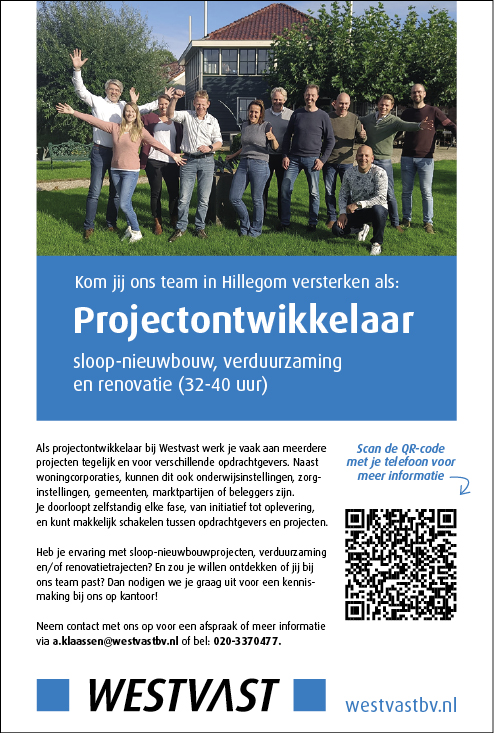 Kom jij ons team in Hillegom versterken als:

Projectontwikkelaar

sloop-nieuwbouw, verduurzaming en renovatie (32-40 uur)

Als projectontwikkelaar bij Westvast werk je vaak aan meerdere projecten tegelijk en voor verschillende opdrachtgevers. Naast woningcorporaties, kunnen dit ook onderwijsinstellingen, zorginstellingen, gemeenten, marktpartijen of beleggers zijn. Je doorloopt zelfstandig elke fase, van initiatief tot oplevering, en kunt makkelijk schakelen tussen opdrachtgevers en projecten.

Heb je ervaring met sloop-nieuwbouwprojecten, verduurzaming en/of renovatietrajecten? En zou je willen ontdekken of jij bij ons team past? Dan nodigen we je graag uit voor een kennismaking bij ons op kantoor!

Neem contact met ons op voor een afspraak of meer informatie via a.klaassen@westvastbv.nl of bel: 020-3370477.

Scan de QR-code met je telefoon voor meer informatie

WESTVAST

westvastbv.nl